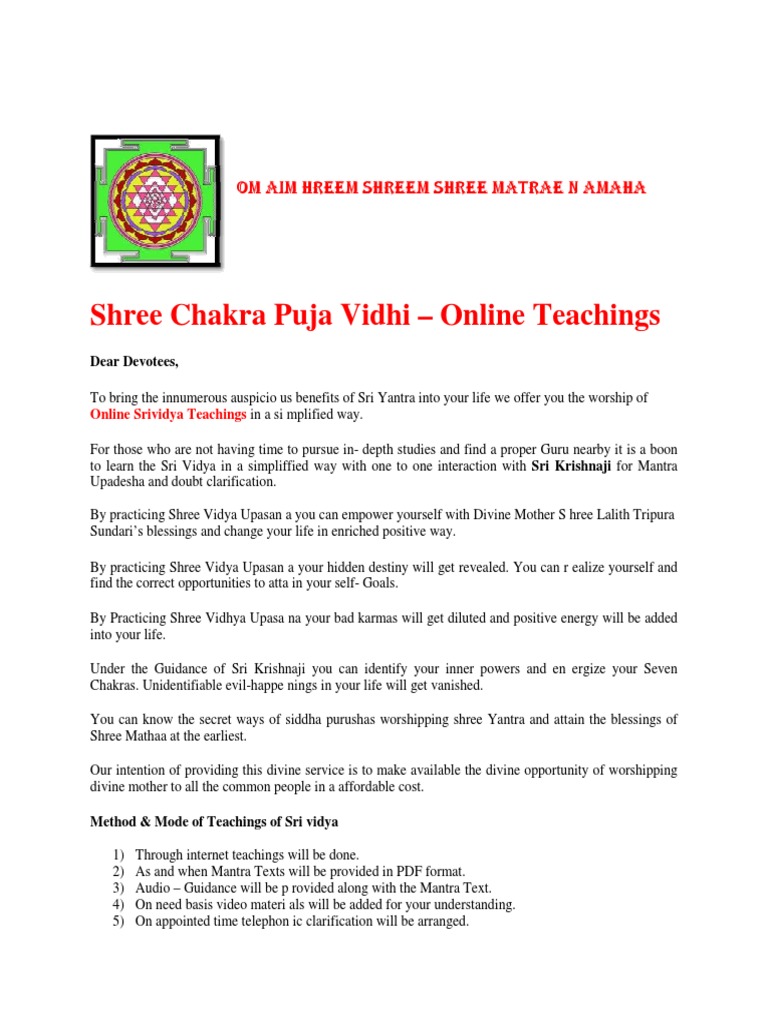 OM AIM HREEM SHREEM SHREE MATRAE N AMAHA

Shree Chakra Puja Vidhi – Online Teachings

Dear Devotees,

To bring the innumerous auspicio us benefits of Sri Yantra into your life we offer you the worship of Online Srividya Teachings in a si mplified way.

For those who are not having time to pursue in- depth studies and find a proper Guru nearby it is a boon to learn the Sri Vidya in a simpliffied way with one to one interaction with Sri Krishnaji for Mantra Upadesha and doubt clarification.

By practicing Shree Vidya Upasan a you can empower yourself with Divine Mother S hree Lalith Tripura Sundari's blessings and change your life in enriched positive way.

By practicing Shree Vidya Upasan a your hidden destiny will get revealed. You can r ealize yourself and find the correct opportunities to atta in your self- Goals.

By Practicing Shree Vidhya Upasa na your bad karmas will get diluted and positive energy will be added into your life.

Under the Guidance of Sri Krishnaji you can identify your inner powers and en ergize your Seven Chakras. Unidentifiable evil-happe nings in your life will get vanished.

You can know the secret ways of siddha purushas worshipping shree Yantra and attain the blessings of Shree Mathaa at the earliest.

Our intention of providing this divine service is to make available the divine opportunity of worshipping divine mother to all the common people in a affordable cost.

Method & Mode of Teachings of Sri vidya

1) Through internet teachings will be done.
2) As and when Mantra Texts will be provided in PDF format.
3) Audio – Guidance will be p rovided along with the Mantra Text.
4) On need basis video materi als will be added for your understanding.
5) On appointed time telephon ic clarification will be arranged.